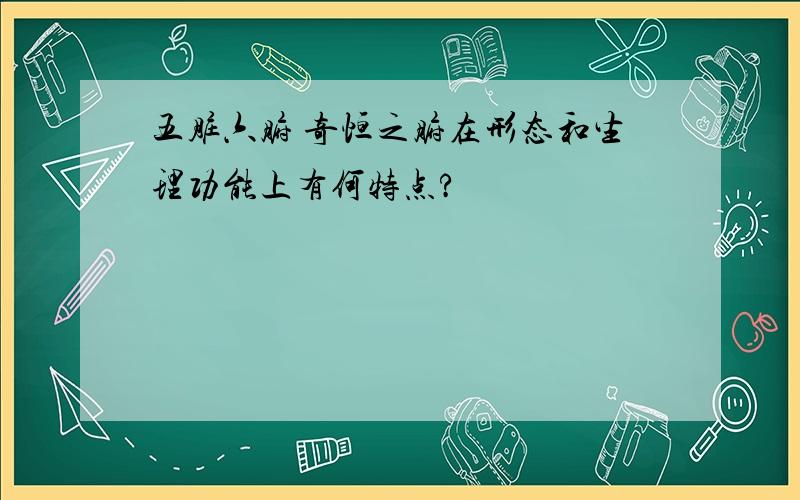 五脏六腑 奇恒之腑在形态和生理功能上有何特点?